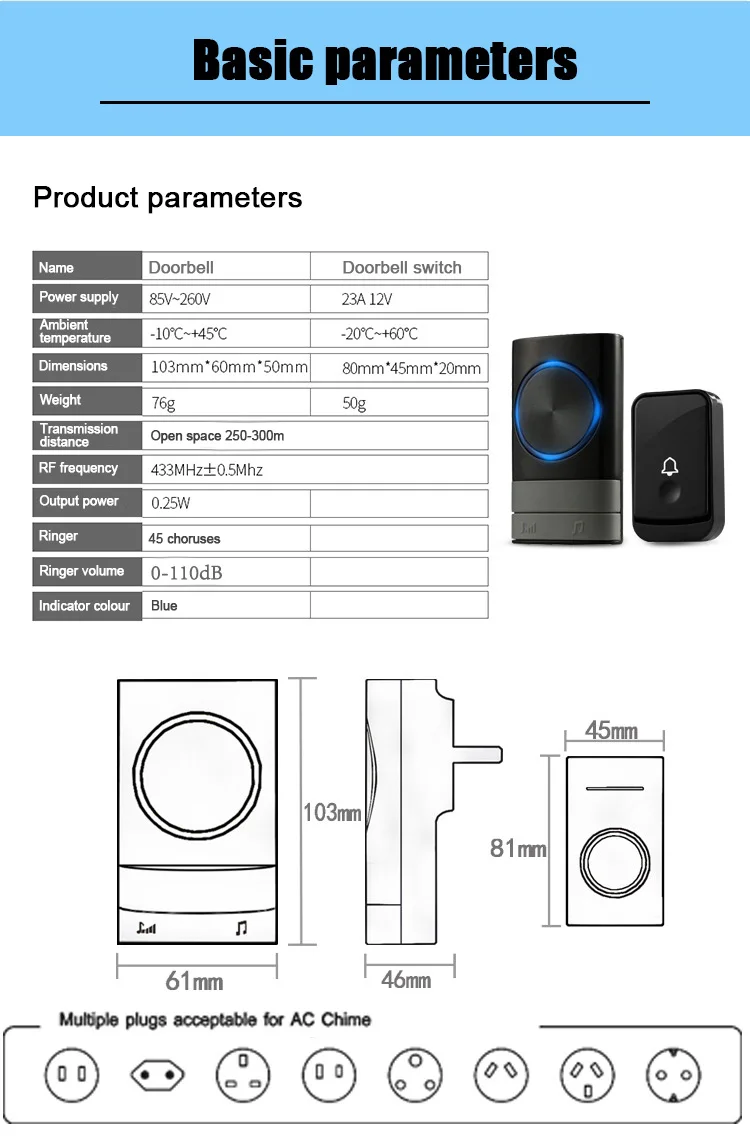 Basic parameters

Product parameters

| Name | Doorbell | Doorbell switch |
|---|---|---|
| Power supply | 85V~260V | 23A 12V |
| Ambient temperature | -10℃~+45℃ | -20℃~+60℃ |
| Dimensions | 103mm*60mm*50mm | 80mm*45mm*20mm |
| Weight | 76g | 50g |
| Transmission distance | Open space 250-300m | |
| RF frequency | 433MHz±0.5Mhz | |
| Output power | 0.25W | |
| Ringer | 45 choruses | |
| Ringer volume | 0-110dB | |
| Indicator colour | Blue | |

103mm

61mm

46mm

45mm

81mm

Multiple plugs acceptable for AC Chime